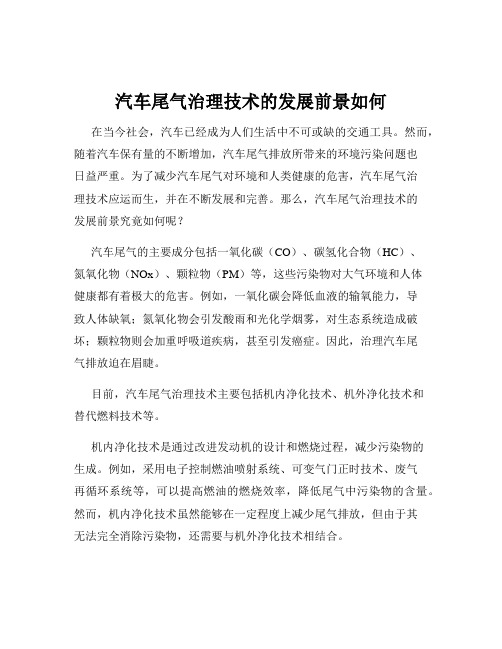 汽车尾气治理技术的发展前景如何

在当今社会，汽车已经成为人们生活中不可或缺的交通工具。然而，随着汽车保有量的不断增加，汽车尾气排放所带来的环境污染问题也日益严重。为了减少汽车尾气对环境和人类健康的危害，汽车尾气治理技术应运而生，并在不断发展和完善。那么，汽车尾气治理技术的发展前景究竟如何呢？

汽车尾气的主要成分包括一氧化碳（CO）、碳氢化合物（HC）、氮氧化物（NOx）、颗粒物（PM）等，这些污染物对大气环境和人体健康都有着极大的危害。例如，一氧化碳会降低血液的输氧能力，导致人体缺氧；氮氧化物会引发酸雨和光化学烟雾，对生态系统造成破坏；颗粒物则会加重呼吸道疾病，甚至引发癌症。因此，治理汽车尾气排放迫在眉睫。

目前，汽车尾气治理技术主要包括机内净化技术、机外净化技术和替代燃料技术等。

机内净化技术是通过改进发动机的设计和燃烧过程，减少污染物的生成。例如，采用电子控制燃油喷射系统、可变气门正时技术、废气再循环系统等，可以提高燃油的燃烧效率，降低尾气中污染物的含量。然而，机内净化技术虽然能够在一定程度上减少尾气排放，但由于其无法完全消除污染物，还需要与机外净化技术相结合。